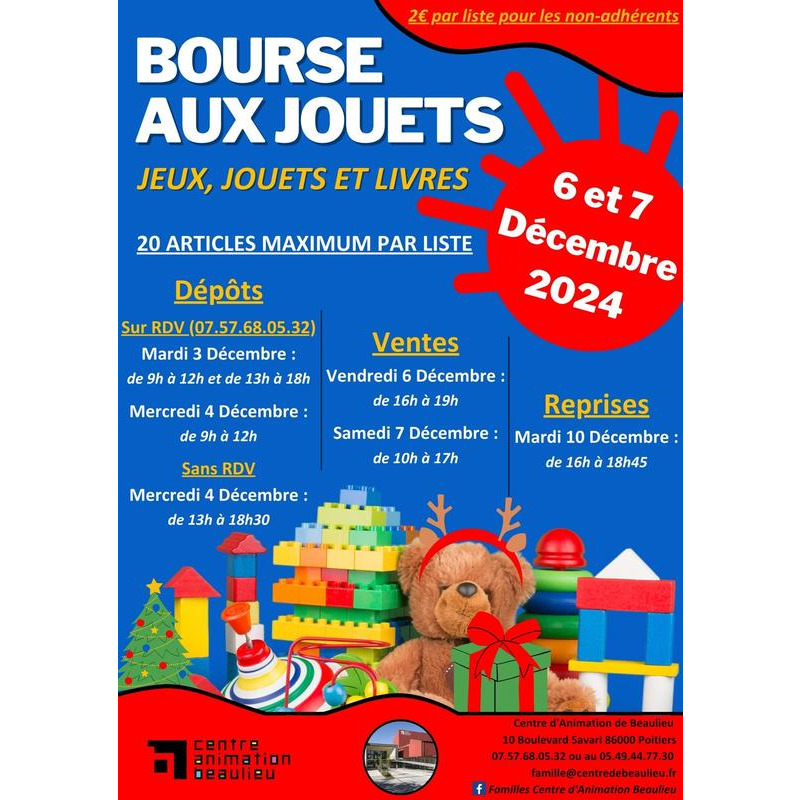 2€ par liste pour les non-adhérents

BOURSE AUX JOUETS

JEUX, JOUETS ET LIVRES

6 et 7 Décembre 2024

20 ARTICLES MAXIMUM PAR LISTE

Dépôts

Sur RDV (07.57.68.05.32)

Mardi 3 Décembre :
de 9h à 12h et de 13h à 18h

Mercredi 4 Décembre :
de 9h à 12h

Sans RDV

Mercredi 4 Décembre :
de 13h à 18h30

Ventes

Vendredi 6 Décembre :
de 16h à 19h

Samedi 7 Décembre :
de 10h à 17h

Reprises

Mardi 10 Décembre :
de 16h à 18h45

centre animation beaulieu

Centre d'Animation de Beaulieu
10 Boulevard Savari 86000 Poitiers
07.57.68.05.32 ou au 05.49.44.77.30
famille@centredebeaulieu.fr
Familles Centre d'Animation Beaulieu